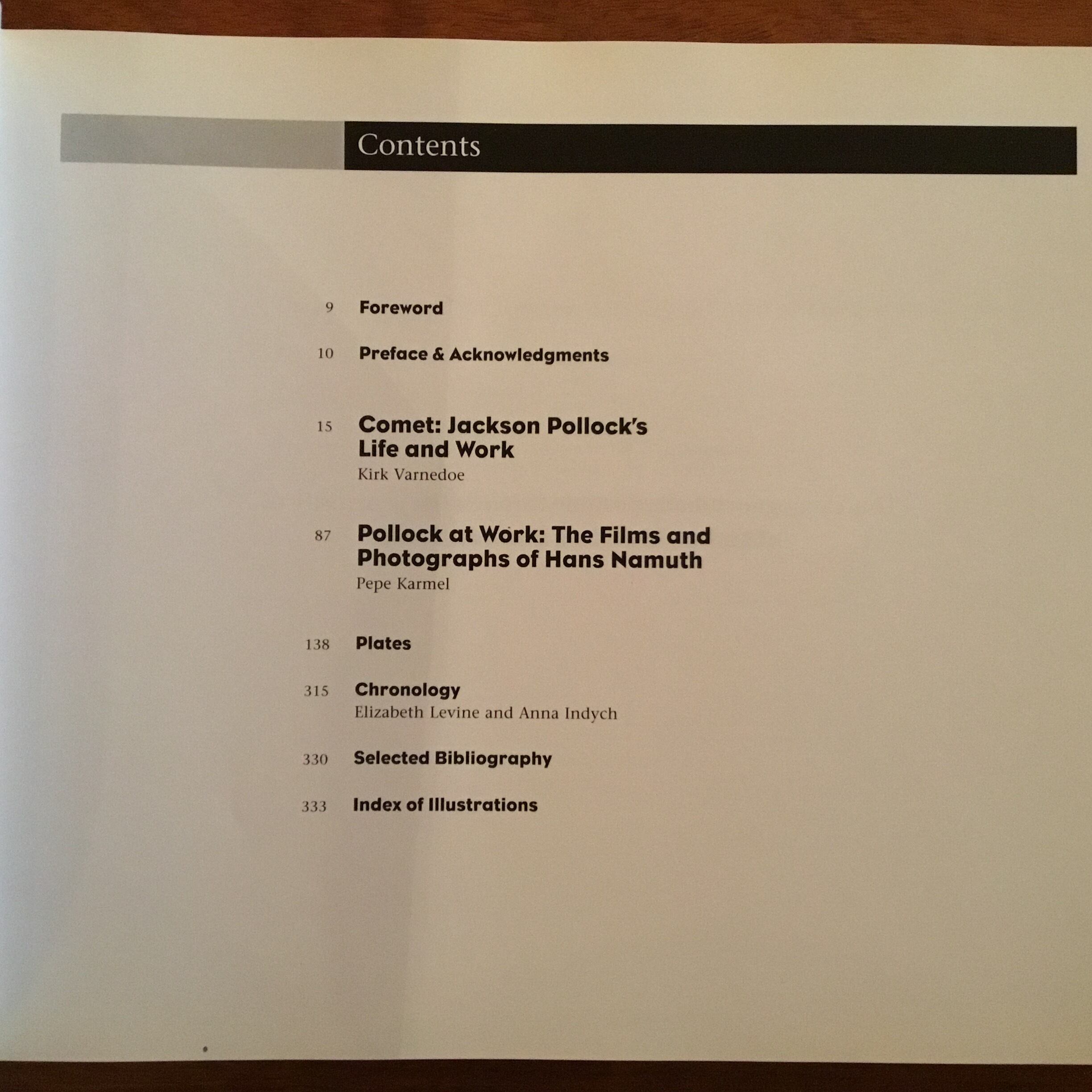 Contents

9 Foreword

10 Preface & Acknowledgments

15 Comet: Jackson Pollock's Life and Work
Kirk Varnedoe

87 Pollock at Work: The Films and Photographs of Hans Namuth
Pepe Karmel

138 Plates

315 Chronology
Elizabeth Levine and Anna Indych

330 Selected Bibliography

333 Index of Illustrations